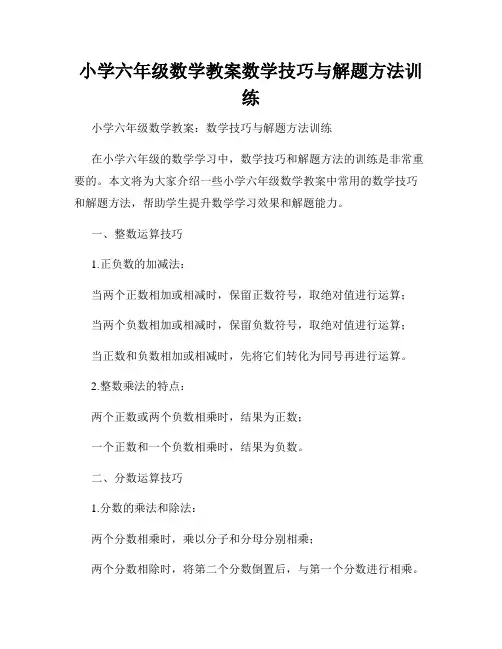 小学六年级数学教案数学技巧与解题方法训练

小学六年级数学教案：数学技巧与解题方法训练

在小学六年级的数学学习中，数学技巧和解题方法的训练是非常重要的。本文将为大家介绍一些小学六年级数学教案中常用的数学技巧和解题方法，帮助学生提升数学学习效果和解题能力。

一、整数运算技巧

1.正负数的加减法：

当两个正数相加或相减时，保留正数符号，取绝对值进行运算；

当两个负数相加或相减时，保留负数符号，取绝对值进行运算；

当正数和负数相加或相减时，先将它们转化为同号再进行运算。

2.整数乘法的特点：

两个正数或两个负数相乘时，结果为正数；

一个正数和一个负数相乘时，结果为负数。

二、分数运算技巧

1.分数的乘法和除法：

两个分数相乘时，乘以分子和分母分别相乘；

两个分数相除时，将第二个分数倒置后，与第一个分数进行相乘。